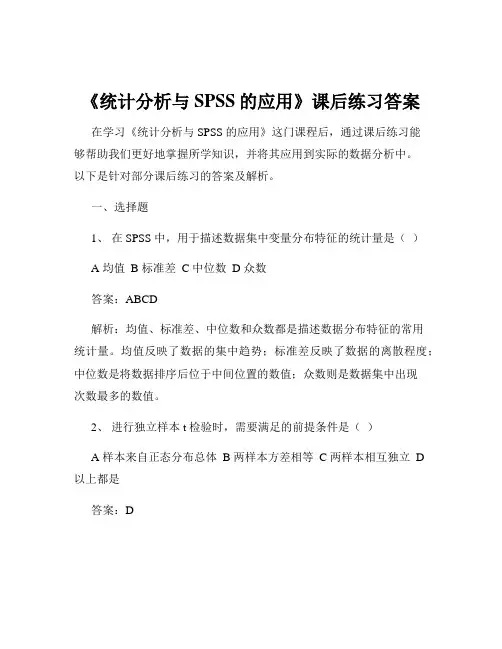 《统计分析与 SPSS 的应用》课后练习答案

在学习《统计分析与 SPSS 的应用》这门课程后，通过课后练习能够帮助我们更好地掌握所学知识，并将其应用到实际的数据分析中。以下是针对部分课后练习的答案及解析。

一、选择题

1、 在 SPSS 中，用于描述数据集中变量分布特征的统计量是（ ）

A 均值 B 标准差 C 中位数 D 众数

答案：ABCD

解析：均值、标准差、中位数和众数都是描述数据分布特征的常用统计量。均值反映了数据的集中趋势；标准差反映了数据的离散程度；中位数是将数据排序后位于中间位置的数值；众数则是数据集中出现次数最多的数值。

2、 进行独立样本 t 检验时，需要满足的前提条件是（ ）

A 样本来自正态分布总体 B 两样本方差相等 C 两样本相互独立 D 以上都是

答案：D